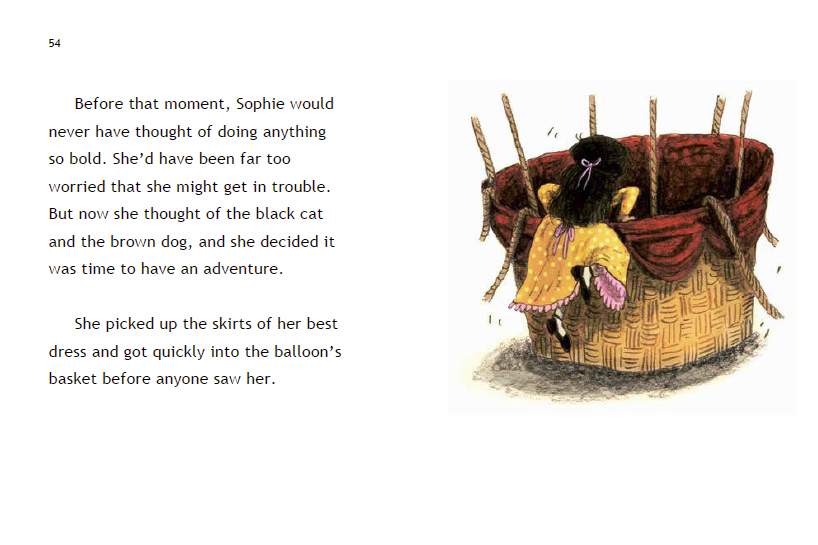 54

Before that moment, Sophie would never have thought of doing anything so bold. She'd have been far too worried that she might get in trouble. But now she thought of the black cat and the brown dog, and she decided it was time to have an adventure.

She picked up the skirts of her best dress and got quickly into the balloon's basket before anyone saw her.